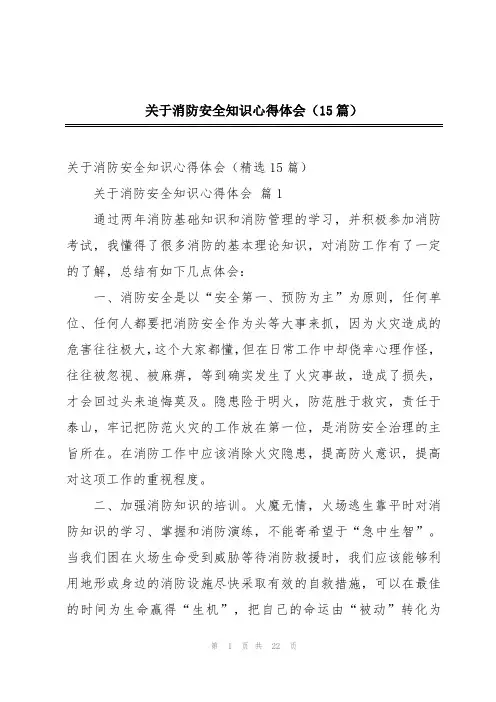 关于消防安全知识心得体会（15篇）

关于消防安全知识心得体会（精选15篇）

关于消防安全知识心得体会 篇1

通过两年消防基础知识和消防管理的学习，并积极参加消防考试，我懂得了很多消防的基本理论知识，对消防工作有了一定的了解，总结有如下几点体会：

一、消防安全是以“安全第一、预防为主”为原则，任何单位、任何人都要把消防安全作为头等大事来抓，因为火灾造成的危害往往极大，这个大家都懂，但在日常工作中却侥幸心理作怪，往往被忽视、被麻痹，等到确实发生了火灾事故，造成了损失，才会回过头来追悔莫及。隐患险于明火，防范胜于救灾，责任于泰山，牢记把防范火灾的工作放在第一位，是消防安全治理的主旨所在。在消防工作中应该消除火灾隐患，提高防火意识，提高对这项工作的重视程度。

二、加强消防知识的培训。火魔无情，火场逃生靠平时对消防知识的学习、掌握和消防演练，不能寄希望于“急中生智”。当我们困在火场生命受到威胁等待消防救援时，我们应该能够利用地形或身边的消防设施尽快采取有效的自救措施，可以在最佳的时间为生命赢得“生机”，把自己的命运由“被动”转化为

第 1 页 共 22 页